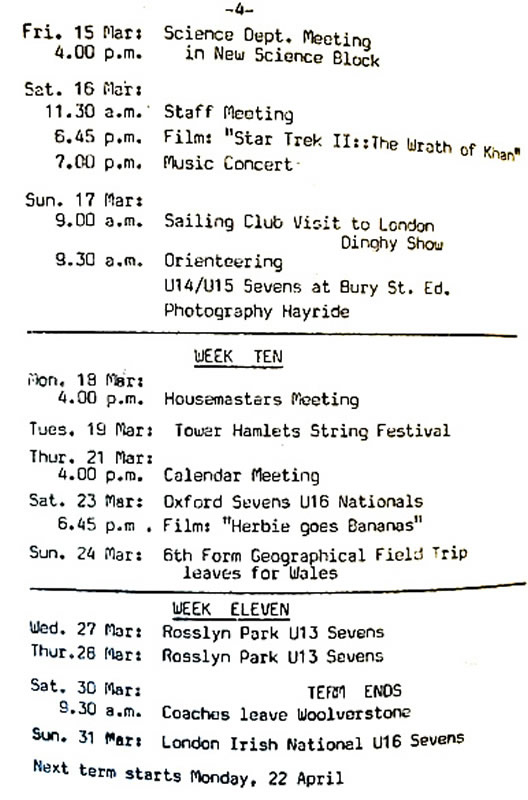 -4-

Fri. 15 Mar: Science Dept. Meeting
4.00 p.m. in New Science Block

Sat. 16 Mar:
11.30 a.m. Staff Meeting
6.45 p.m. Film: "Star Trek II::The Wrath of Khan"
7.00 p.m. Music Concert

Sun. 17 Mar:
9.00 a.m. Sailing Club Visit to London Dinghy Show
9.30 a.m. Orienteering
U14/U15 Sevens at Bury St. Ed.
Photography Hayride

WEEK TEN

Mon. 18 Mar:
4.00 p.m. Housemasters Meeting

Tues. 19 Mar: Tower Hamlets String Festival

Thur. 21 Mar:
4.00 p.m. Calendar Meeting

Sat. 23 Mar: Oxford Sevens U16 Nationals
6.45 p.m . Film: "Herbie goes Bananas"

Sun. 24 Mar: 6th Form Geographical Field Trip leaves for Wales

WEEK ELEVEN

Wed. 27 Mar: Rosslyn Park U13 Sevens
Thur.28 Mar: Rosslyn Park U13 Sevens

Sat. 30 Mar: TERM ENDS
9.30 a.m. Coaches leave Woolverstone

Sun. 31 Mar: London Irish National U16 Sevens

Next term starts Monday, 22 April